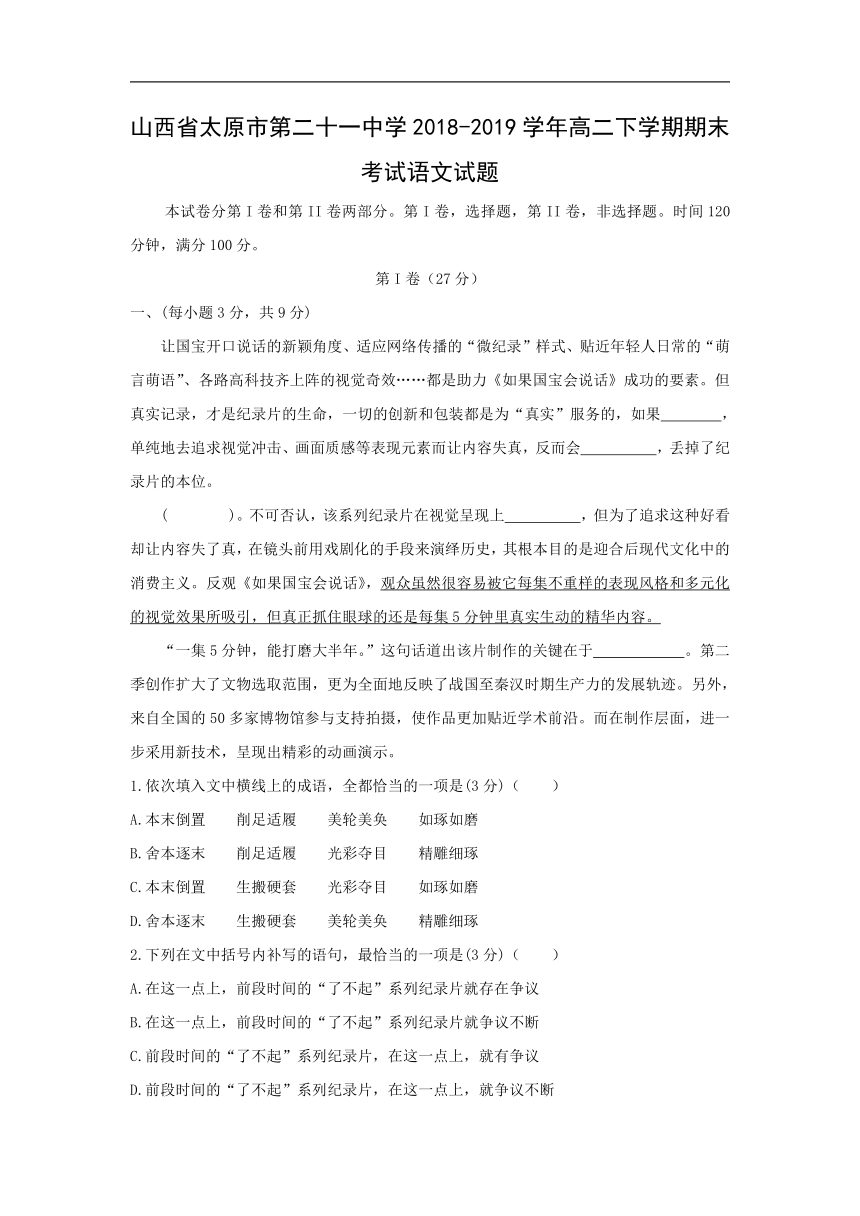 山西省太原市第二十一中学 2018-2019 学年高二下学期期末考试语文试题

本试卷分第 I 卷和第 II 卷两部分。第 I 卷，选择题，第 II 卷，非选择题。时间 120 分钟，满分 100 分。

第 I 卷（27 分）

一、(每小题 3 分，共 9 分)

让国宝开口说话的新颖角度、适应网络传播的“微纪录”样式、贴近年轻人日常的“萌言萌语”、各路高科技齐上阵的视觉奇效……都是助力《如果国宝会说话》成功的要素。但真实记录，才是纪录片的生命，一切的创新和包装都是为“真实”服务的，如果________，单纯地去追求视觉冲击、画面质感等表现元素而让内容失真，反而会__________，丢掉了纪录片的本位。

(　　　)。不可否认，该系列纪录片在视觉呈现上__________，但为了追求这种好看却让内容失了真，在镜头前用戏剧化的手段来演绎历史，其根本目的是迎合后现代文化中的消费主义。反观《如果国宝会说话》，观众虽然很容易被它每集不重样的表现风格和多元化的视觉效果所吸引，但真正抓住眼球的还是每集 5 分钟里真实生动的精华内容。

“一集 5 分钟，能打磨大半年。”这句话道出该片制作的关键在于____________。第二季创作扩大了文物选取范围，更为全面地反映了战国至秦汉时期生产力的发展轨迹。另外，来自全国的 50 多家博物馆参与支持拍摄，使作品更加贴近学术前沿。而在制作层面，进一步采用新技术，呈现出精彩的动画演示。

1.依次填入文中横线上的成语，全都恰当的一项是(3 分)（　　）

A.本末倒置　　削足适履　　美轮美奂　　如琢如磨

B.舍本逐末　　削足适履　　光彩夺目　　精雕细琢

C.本末倒置　　生搬硬套　　光彩夺目　　如琢如磨

D.舍本逐末　　生搬硬套　　美轮美奂　　精雕细琢

2.下列在文中括号内补写的语句，最恰当的一项是(3 分)（　　）

A.在这一点上，前段时间的“了不起”系列纪录片就存在争议

B.在这一点上，前段时间的“了不起”系列纪录片就争议不断

C.前段时间的“了不起”系列纪录片，在这一点上，就有争议

D.前段时间的“了不起”系列纪录片，在这一点上，就争议不断